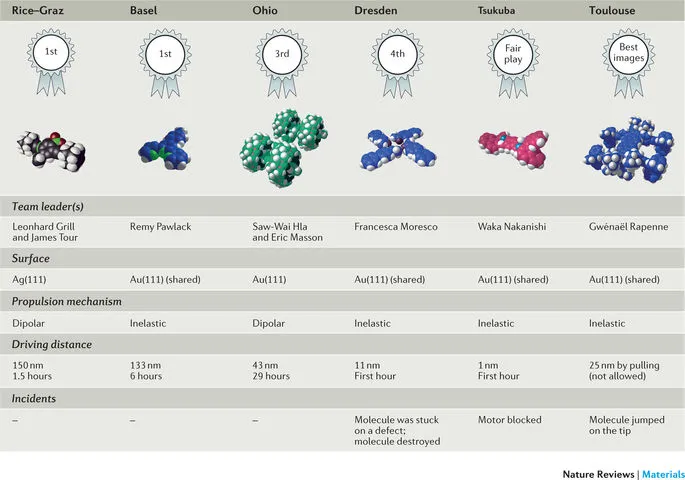 | Rice–Graz | Basel | Ohio | Dresden | Tsukuba | Toulouse |
|---|---|---|---|---|---|
| 1st | 1st | 3rd | 4th | Fair play | Best images |
| **Team leader(s)** | | | | | |
| Leonhard Grill and James Tour | Remy Pawlack | Saw-Wai Hla and Eric Masson | Francesca Moresco | Waka Nakanishi | Gwénaël Rapenne |
| **Surface** | | | | | |
| Ag(111) | Au(111) (shared) | Au(111) | Au(111) (shared) | Au(111) (shared) | Au(111) (shared) |
| **Propulsion mechanism** | | | | | |
| Dipolar | Inelastic | Dipolar | Inelastic | Inelastic | Inelastic |
| **Driving distance** | | | | | |
| 150 nm 1.5 hours | 133 nm 6 hours | 43 nm 29 hours | 11 nm First hour | 1 nm First hour | 25 nm by pulling (not allowed) |
| **Incidents** | | | | | |
| – | – | – | Molecule was stuck on a defect; molecule destroyed | Motor blocked | Molecule jumped on the tip |

Nature Reviews | Materials